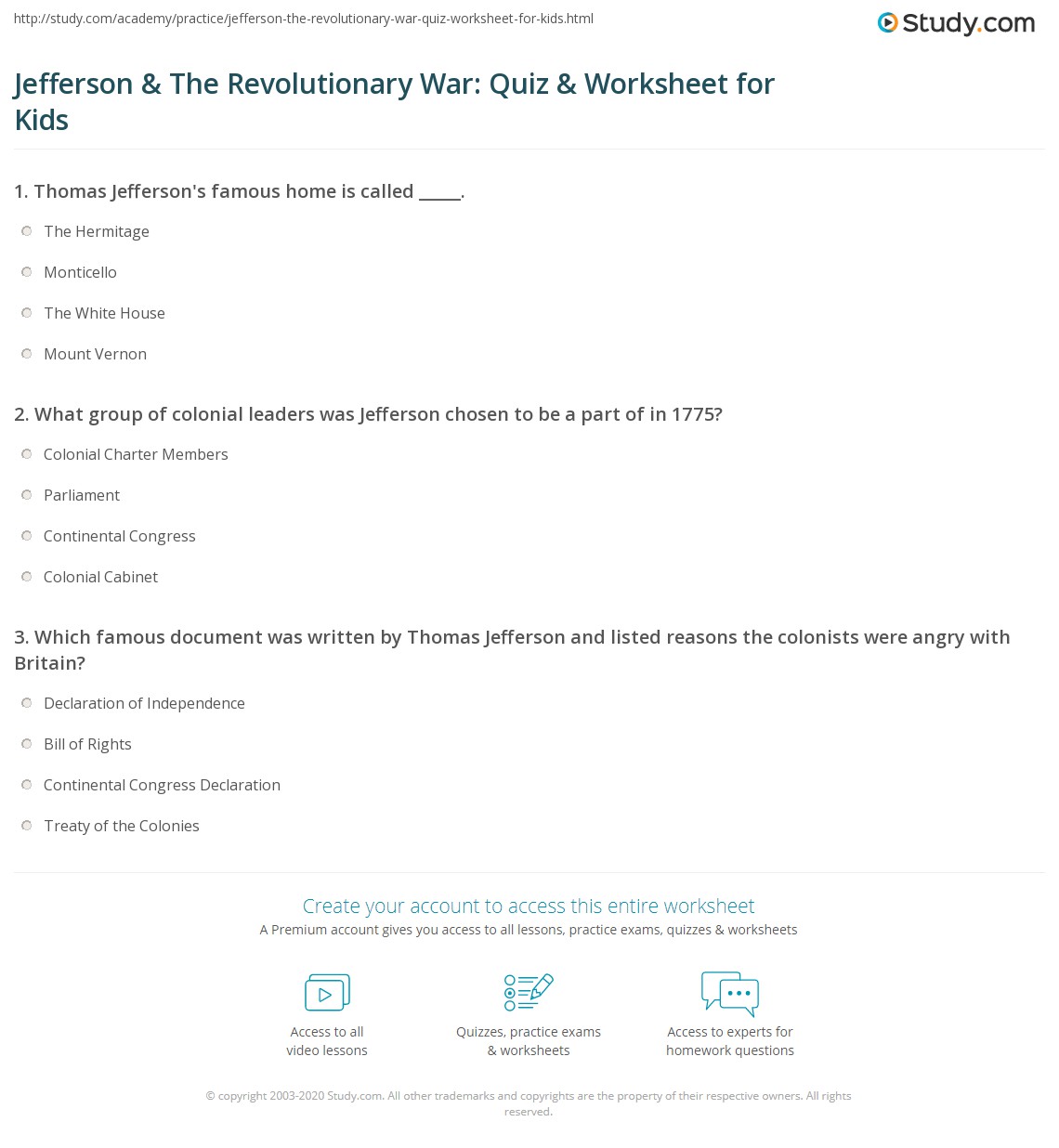 http://study.com/academy/practice/jefferson-the-revolutionary-war-quiz-worksheet-for-kids.html

Study.com

Jefferson & The Revolutionary War: Quiz & Worksheet for Kids

1. Thomas Jefferson's famous home is called ____.

The Hermitage

Monticello

The White House

Mount Vernon

2. What group of colonial leaders was Jefferson chosen to be a part of in 1775?

Colonial Charter Members

Parliament

Continental Congress

Colonial Cabinet

3. Which famous document was written by Thomas Jefferson and listed reasons the colonists were angry with Britain?

Declaration of Independence

Bill of Rights

Continental Congress Declaration

Treaty of the Colonies

Create your account to access this entire worksheet

A Premium account gives you access to all lessons, practice exams, quizzes & worksheets

Access to all video lessons

Quizzes, practice exams & worksheets

Access to experts for homework questions

© copyright 2003-2020 Study.com. All other trademarks and copyrights are the property of their respective owners. All rights reserved.